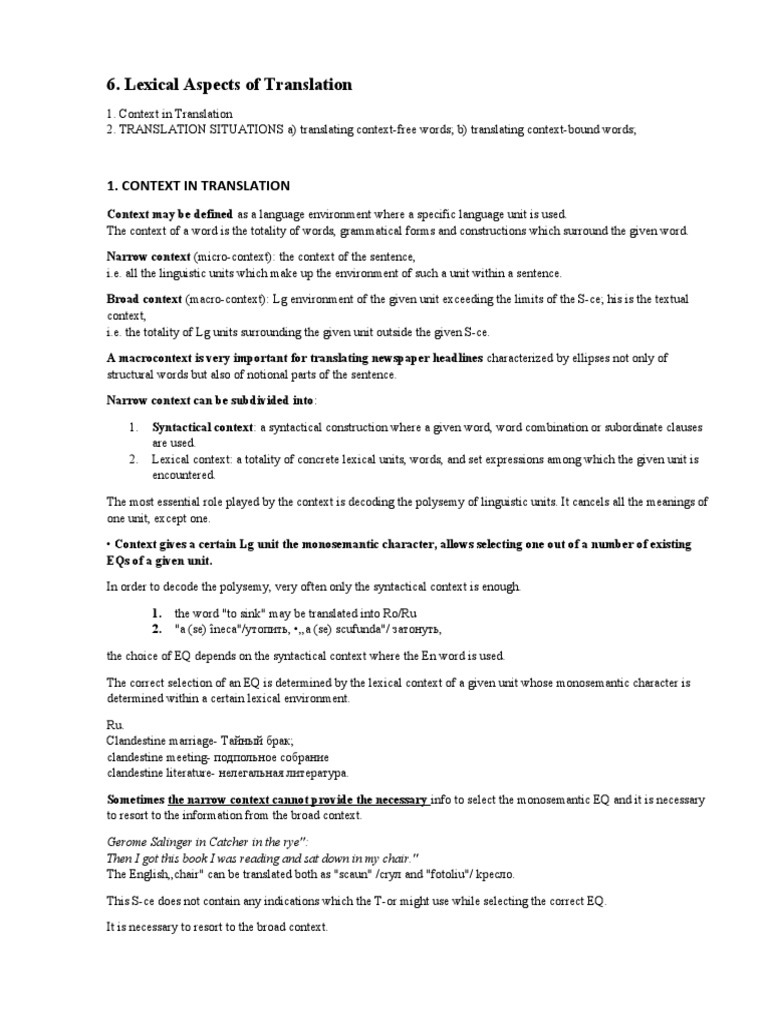 6. Lexical Aspects of Translation

1. Context in Translation
2. TRANSLATION SITUATIONS a) translating context-free words; b) translating context-bound words;

1. CONTEXT IN TRANSLATION

Context may be defined as a language environment where a specific language unit is used.
The context of a word is the totality of words, grammatical forms and constructions which surround the given word.

Narrow context (micro-context): the context of the sentence,
i.e. all the linguistic units which make up the environment of such a unit within a sentence.

Broad context (macro-context): Lg environment of the given unit exceeding the limits of the S-ce; his is the textual context,
i.e. the totality of Lg units surrounding the given unit outside the given S-ce.

A macrocontext is very important for translating newspaper headlines characterized by ellipses not only of structural words but also of notional parts of the sentence.

Narrow context can be subdivided into:

1. Syntactical context: a syntactical construction where a given word, word combination or subordinate clauses are used.
2. Lexical context: a totality of concrete lexical units, words, and set expressions among which the given unit is encountered.

The most essential role played by the context is decoding the polysemy of linguistic units. It cancels all the meanings of one unit, except one.

• Context gives a certain Lg unit the monosemantic character, allows selecting one out of a number of existing EQs of a given unit.

In order to decode the polysemy, very often only the syntactical context is enough.

1. the word "to sink" may be translated into Ro/Ru
2. "a (se) îneca"/утопить, •,, a (se) scufunda"/ затонуть,

the choice of EQ depends on the syntactical context where the En word is used.

The correct selection of an EQ is determined by the lexical context of a given unit whose monosemantic character is determined within a certain lexical environment.

Ru.
Clandestine marriage- Тайный брак;
clandestine meeting- подпольное собрание
clandestine literature- нелегальная литература.

Sometimes the narrow context cannot provide the necessary info to select the monosemantic EQ and it is necessary to resort to the information from the broad context.

Gerome Salinger in Catcher in the rye":
Then I got this book I was reading and sat down in my chair."
The English,,chair" can be translated both as "scaun" /стул and "fotoliu"/ кресло.

This S-ce does not contain any indications which the T-or might use while selecting the correct EQ.

It is necessary to resort to the broad context.